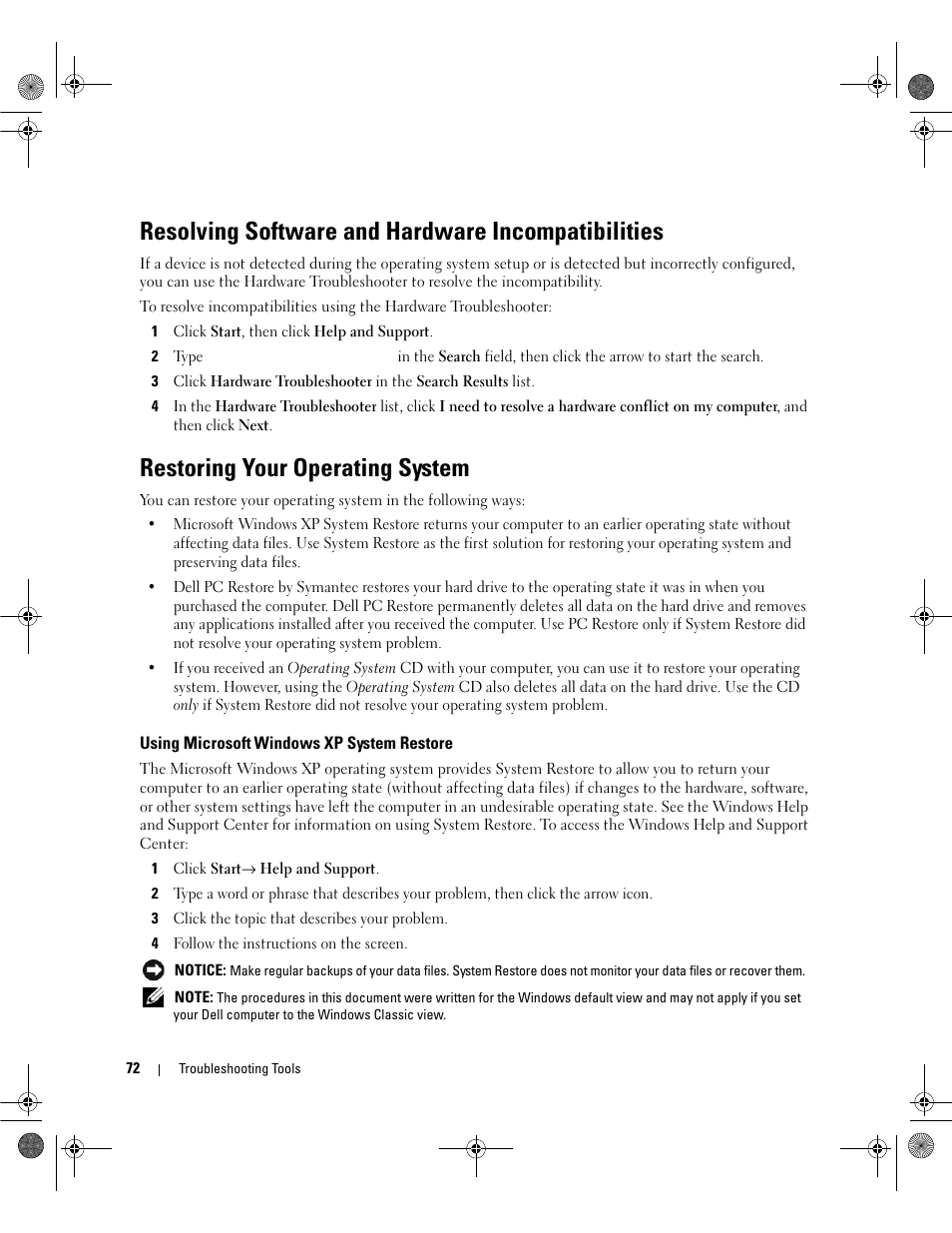 Resolving Software and Hardware Incompatibilities

If a device is not detected during the operating system setup or is detected but incorrectly configured, you can use the Hardware Troubleshooter to resolve the incompatibility.

To resolve incompatibilities using the Hardware Troubleshooter:

1 Click Start, then click Help and Support.

2 Type in the Search field, then click the arrow to start the search.

3 Click Hardware Troubleshooter in the Search Results list.

4 In the Hardware Troubleshooter list, click I need to resolve a hardware conflict on my computer, and then click Next.

Restoring Your Operating System

You can restore your operating system in the following ways:

• Microsoft Windows XP System Restore returns your computer to an earlier operating state without affecting data files. Use System Restore as the first solution for restoring your operating system and preserving data files.

• Dell PC Restore by Symantec restores your hard drive to the operating state it was in when you purchased the computer. Dell PC Restore permanently deletes all data on the hard drive and removes any applications installed after you received the computer. Use PC Restore only if System Restore did not resolve your operating system problem.

• If you received an Operating System CD with your computer, you can use it to restore your operating system. However, using the Operating System CD also deletes all data on the hard drive. Use the CD only if System Restore did not resolve your operating system problem.

Using Microsoft Windows XP System Restore

The Microsoft Windows XP operating system provides System Restore to allow you to return your computer to an earlier operating state (without affecting data files) if changes to the hardware, software, or other system settings have left the computer in an undesirable operating state. See the Windows Help and Support Center for information on using System Restore. To access the Windows Help and Support Center:

1 Click Start→ Help and Support.

2 Type a word or phrase that describes your problem, then click the arrow icon.

3 Click the topic that describes your problem.

4 Follow the instructions on the screen.

NOTICE: Make regular backups of your data files. System Restore does not monitor your data files or recover them.

NOTE: The procedures in this document were written for the Windows default view and may not apply if you set your Dell computer to the Windows Classic view.

72 | Troubleshooting Tools